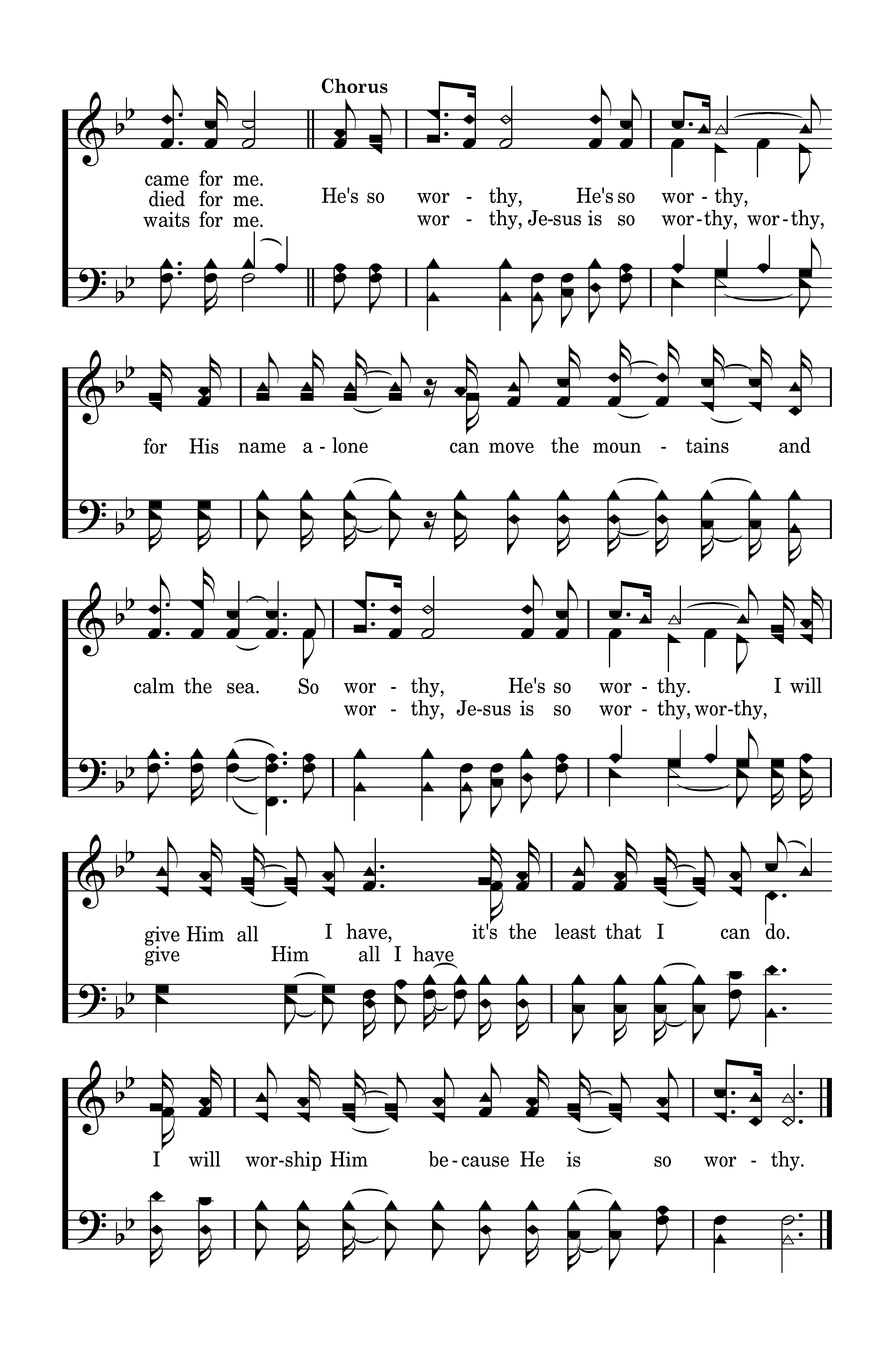 Chorus

came for me.
died for me. He's so wor - thy, He's so wor - thy,
waits for me. wor - thy, Je-sus is so wor-thy, wor-thy,

for His name a - lone can move the moun - tains and

calm the sea. So wor - thy, He's so wor - thy. I will
wor - thy, Je-sus is so wor - thy, wor-thy,

give Him all I have, it's the least that I can do.
give Him all I have

I will wor-ship Him be-cause He is so wor - thy.